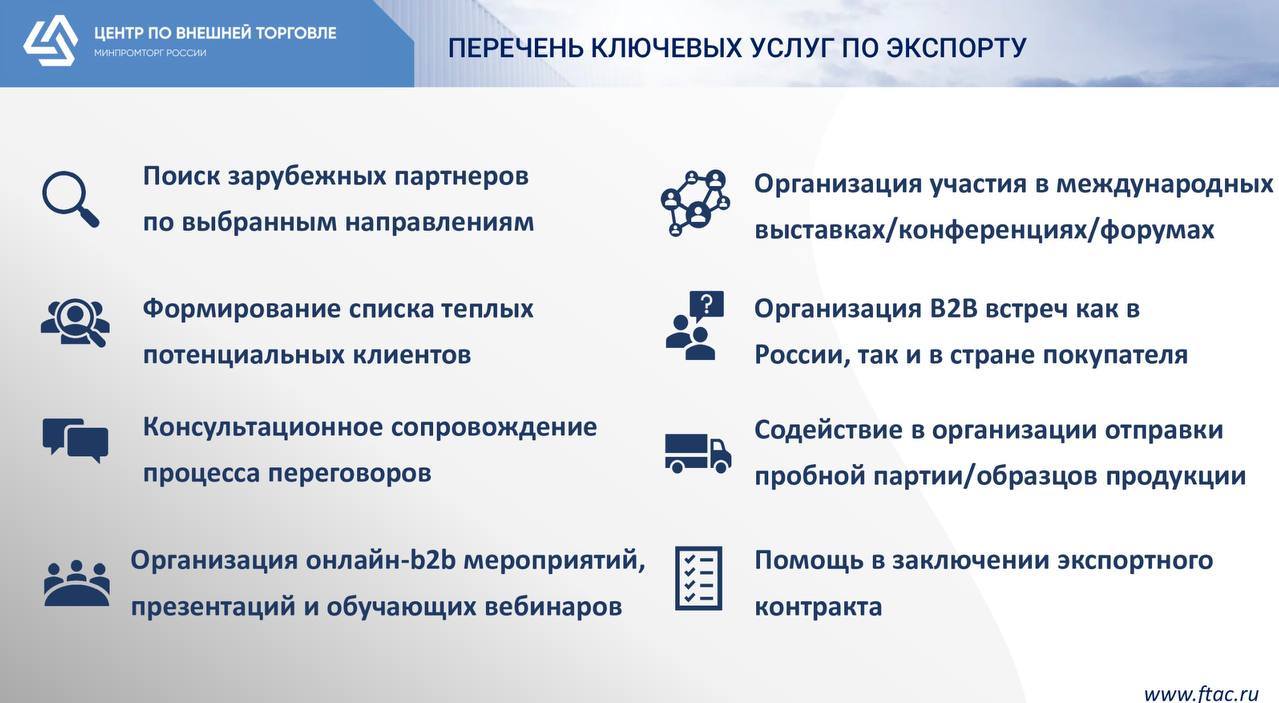 ЦЕНТР ПО ВНЕШНЕЙ ТОРГОВЛЕ
МИНПРОМТОРГ РОССИИ

ПЕРЕЧЕНЬ КЛЮЧЕВЫХ УСЛУГ ПО ЭКСПОРТУ

Поиск зарубежных партнеров по выбранным направлениям

Формирование списка теплых потенциальных клиентов

Консультационное сопровождение процесса переговоров

Организация онлайн-b2b мероприятий, презентаций и обучающих вебинаров

Организация участия в международных выставках/конференциях/форумах

Организация B2B встреч как в России, так и в стране покупателя

Содействие в организации отправки пробной партии/образцов продукции

Помощь в заключении экспортного контракта

www.ftac.ru